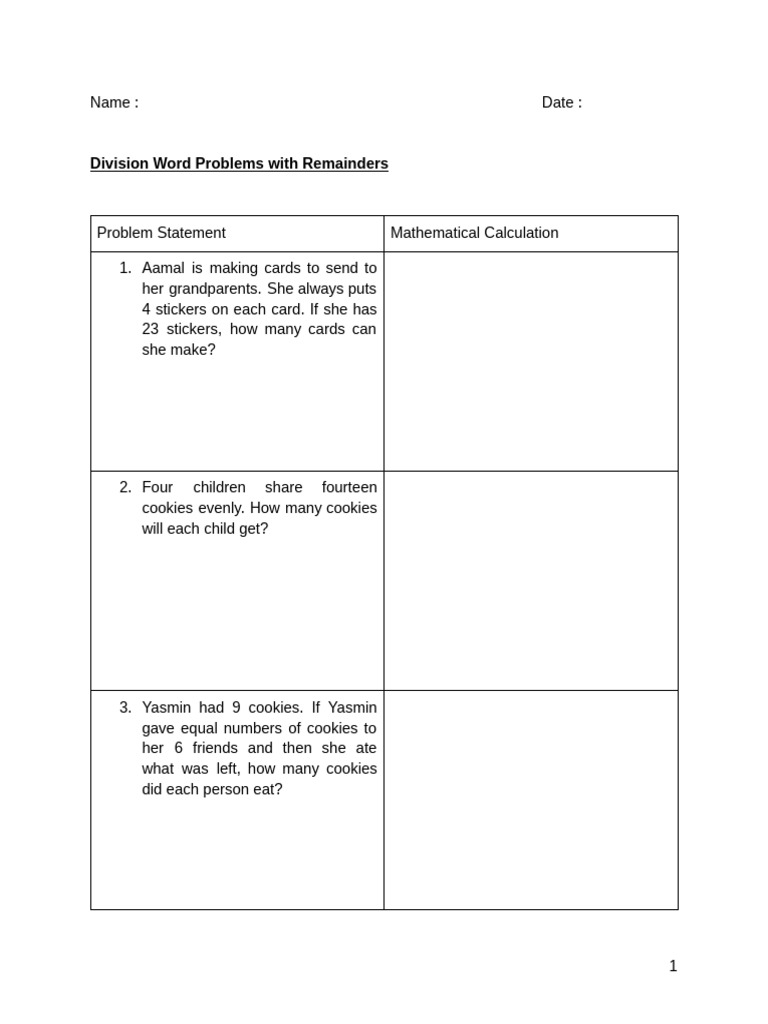 Name : Date :

Division Word Problems with Remainders

| Problem Statement | Mathematical Calculation |
|---|---|
| 1. Aamal is making cards to send to her grandparents. She always puts 4 stickers on each card. If she has 23 stickers, how many cards can she make? | |
| 2. Four children share fourteen cookies evenly. How many cookies will each child get? | |
| 3. Yasmin had 9 cookies. If Yasmin gave equal numbers of cookies to her 6 friends and then she ate what was left, how many cookies did each person eat? | |

1